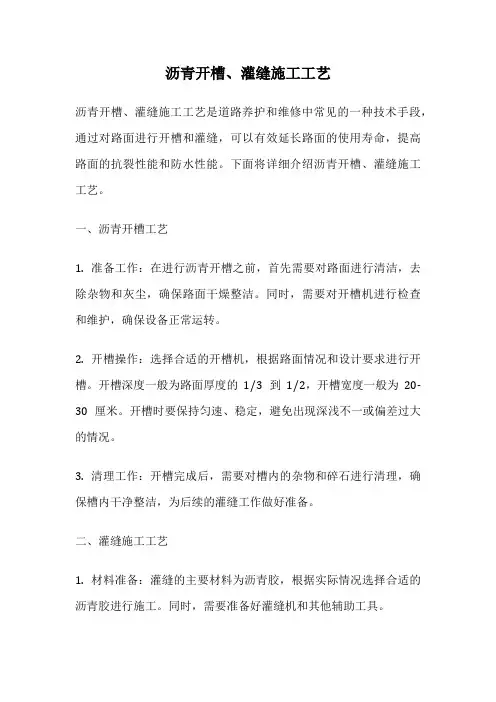 沥青开槽、灌缝施工工艺

沥青开槽、灌缝施工工艺是道路养护和维修中常见的一种技术手段，通过对路面进行开槽和灌缝，可以有效延长路面的使用寿命，提高路面的抗裂性能和防水性能。下面将详细介绍沥青开槽、灌缝施工工艺。

一、沥青开槽工艺

1. 准备工作：在进行沥青开槽之前，首先需要对路面进行清洁，去除杂物和灰尘，确保路面干燥整洁。同时，需要对开槽机进行检查和维护，确保设备正常运转。

2. 开槽操作：选择合适的开槽机，根据路面情况和设计要求进行开槽。开槽深度一般为路面厚度的 1/3 到 1/2，开槽宽度一般为 20-30 厘米。开槽时要保持匀速、稳定，避免出现深浅不一或偏差过大的情况。

3. 清理工作：开槽完成后，需要对槽内的杂物和碎石进行清理，确保槽内干净整洁，为后续的灌缝工作做好准备。

二、灌缝施工工艺

1. 材料准备：灌缝的主要材料为沥青胶，根据实际情况选择合适的沥青胶进行施工。同时，需要准备好灌缝机和其他辅助工具。